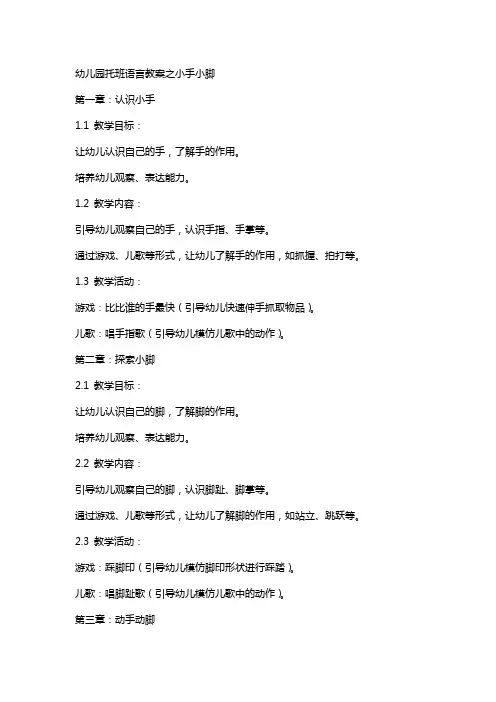 幼儿园托班语言教案之小手小脚

第一章：认识小手

1.1 教学目标：

让幼儿认识自己的手，了解手的作用。

培养幼儿观察、表达能力。

1.2 教学内容：

引导幼儿观察自己的手，认识手指、手掌等。

通过游戏、儿歌等形式，让幼儿了解手的作用，如抓握、拍打等。

1.3 教学活动：

游戏：比比谁的手最快（引导幼儿快速伸手抓取物品）。

儿歌：唱手指歌（引导幼儿模仿儿歌中的动作）。

第二章：探索小脚

2.1 教学目标：

让幼儿认识自己的脚，了解脚的作用。

培养幼儿观察、表达能力。

2.2 教学内容：

引导幼儿观察自己的脚，认识脚趾、脚掌等。

通过游戏、儿歌等形式，让幼儿了解脚的作用，如站立、跳跃等。

2.3 教学活动：

游戏：踩脚印（引导幼儿模仿脚印形状进行踩踏）。

儿歌：唱脚趾歌（引导幼儿模仿儿歌中的动作）。

第三章：动手动脚